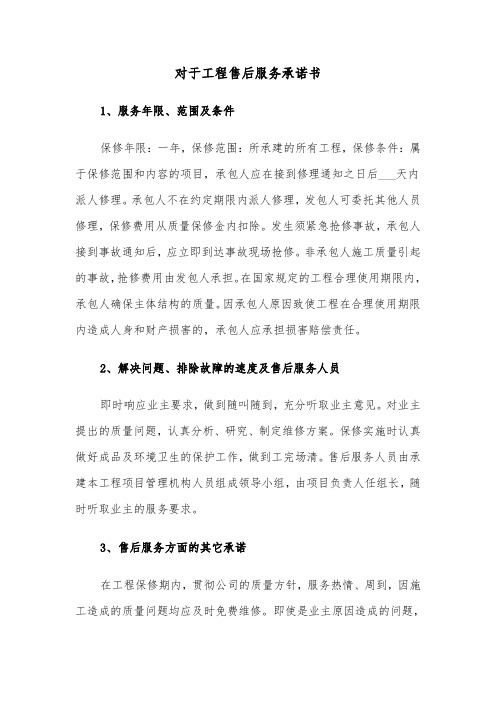 对于工程售后服务承诺书

1、服务年限、范围及条件

保修年限：一年，保修范围：所承建的所有工程，保修条件：属于保修范围和内容的项目，承包人应在接到修理通知之日后___天内派人修理。承包人不在约定期限内派人修理，发包人可委托其他人员修理，保修费用从质量保修金内扣除。发生须紧急抢修事故，承包人接到事故通知后，应立即到达事故现场抢修。非承包人施工质量引起的事故，抢修费用由发包人承担。在国家规定的工程合理使用期限内，承包人确保主体结构的质量。因承包人原因致使工程在合理使用期限内造成人身和财产损害的，承包人应承担损害赔偿责任。

2、解决问题、排除故障的速度及售后服务人员

即时响应业主要求，做到随叫随到，充分听取业主意见。对业主提出的质量问题，认真分析、研究、制定维修方案。保修实施时认真做好成品及环境卫生的保护工作，做到工完场清。售后服务人员由承建本工程项目管理机构人员组成领导小组，由项目负责人任组长，随时听取业主的服务要求。

3、售后服务方面的其它承诺

在工程保修期内，贯彻公司的质量方针，服务热情、周到，因施工造成的质量问题均应及时免费维修。即使是业主原因造成的问题，